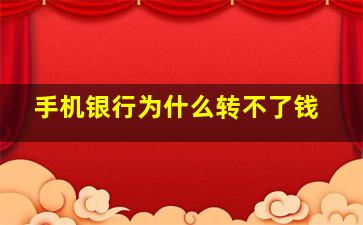 手机银行为什么转不了钱